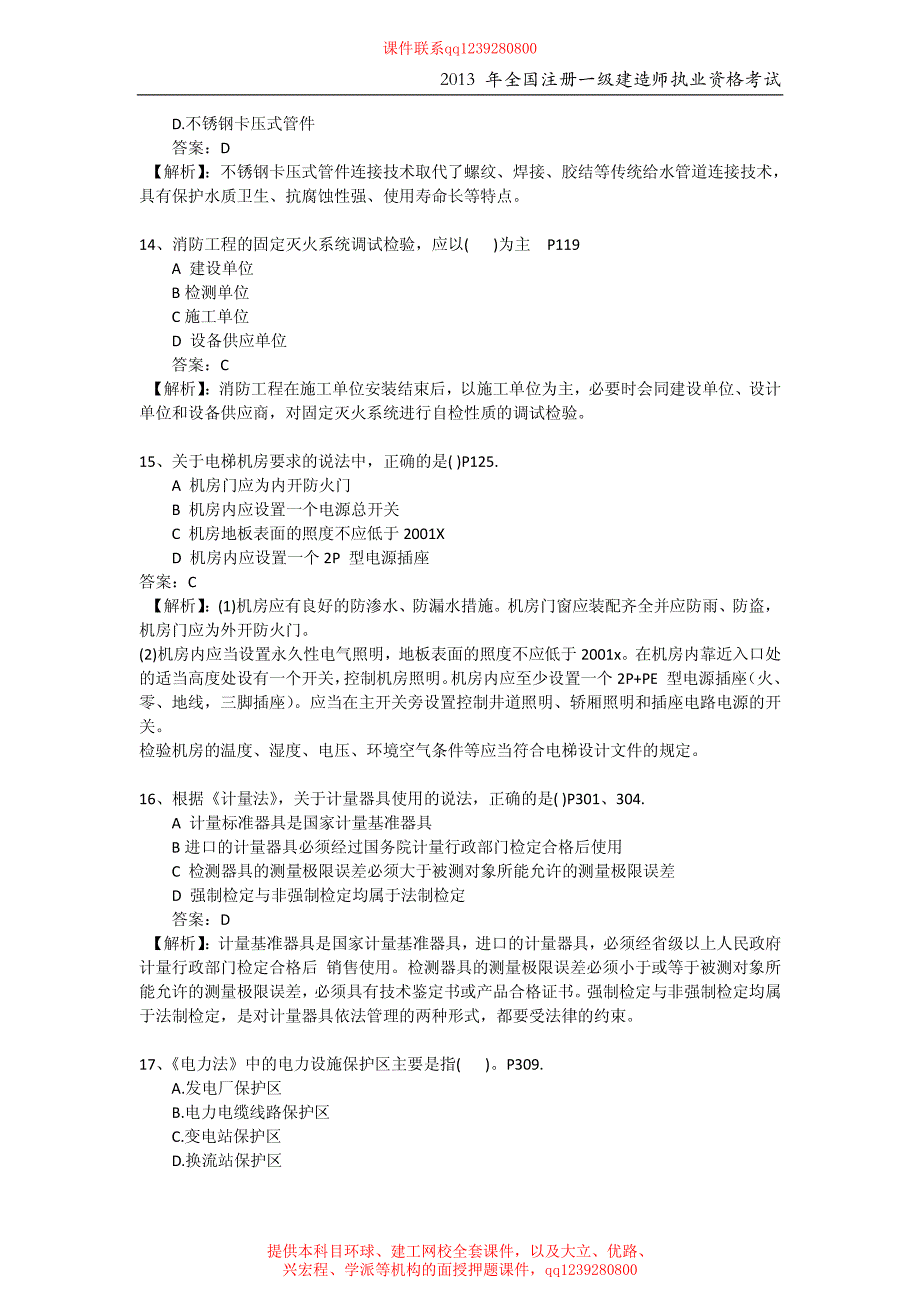 课件联系qq1239280800

2013 年全国注册一级建造师执业资格考试

D.不锈钢卡压式管件
答案：D
【解析】：不锈钢卡压式管件连接技术取代了螺纹、焊接、胶结等传统给水管道连接技术，具有保护水质卫生、抗腐蚀性强、使用寿命长等特点。

14、消防工程的固定灭火系统调试检验，应以(　)为主　P119
A 建设单位
B 检测单位
C 施工单位
D 设备供应单位
答案：C
【解析】：消防工程在施工单位安装结束后，以施工单位为主，必要时会同建设单位、设计单位和设备供应商，对固定灭火系统进行自检性质的调试检验。

15、关于电梯机房要求的说法中，正确的是( )P125.
A 机房门应为内开防火门
B 机房内应设置一个电源总开关
C 机房地板表面的照度不应低于 2001X
D 机房内应设置一个 2P 型电源插座
答案：C
【解析】：(1)机房应有良好的防渗水、防漏水措施。机房门窗应装配齐全并应防雨、防盗，机房门应为外开防火门。
(2)机房内应当设置永久性电气照明，地板表面的照度不应低于 2001x。在机房内靠近入口处的适当高度处设有一个开关，控制机房照明。机房内应至少设置一个 2P+PE 型电源插座（火、零、地线，三脚插座）。应当在主开关旁设置控制井道照明、轿厢照明和插座电路电源的开关。
检验机房的温度、湿度、电压、环境空气条件等应当符合电梯设计文件的规定。

16、根据《计量法》，关于计量器具使用的说法，正确的是( )P301、304.
A 计量标准器具是国家计量基准器具
B 进口的计量器具必须经过国务院计量行政部门检定合格后使用
C 检测器具的测量极限误差必须大于被测对象所能允许的测量极限误差
D 强制检定与非强制检定均属于法制检定
答案：D
【解析】：计量基准器具是国家计量基准器具，进口的计量器具，必须经省级以上人民政府计量行政部门检定合格后 销售使用。检测器具的测量极限误差必须小于或等于被测对象所能允许的测量极限误差，必须具有技术鉴定书或产品合格证书。强制检定与非强制检定均属于法制检定，是对计量器具依法管理的两种形式，都要受法律的约束。

17、《电力法》中的电力设施保护区主要是指(　)。P309.
A.发电厂保护区
B.电力电缆线路保护区
C.变电站保护区
D.换流站保护区

提供本科目环球、建工网校全套课件，以及大立、优路、兴宏程、学派等机构的面授押题课件，qq1239280800